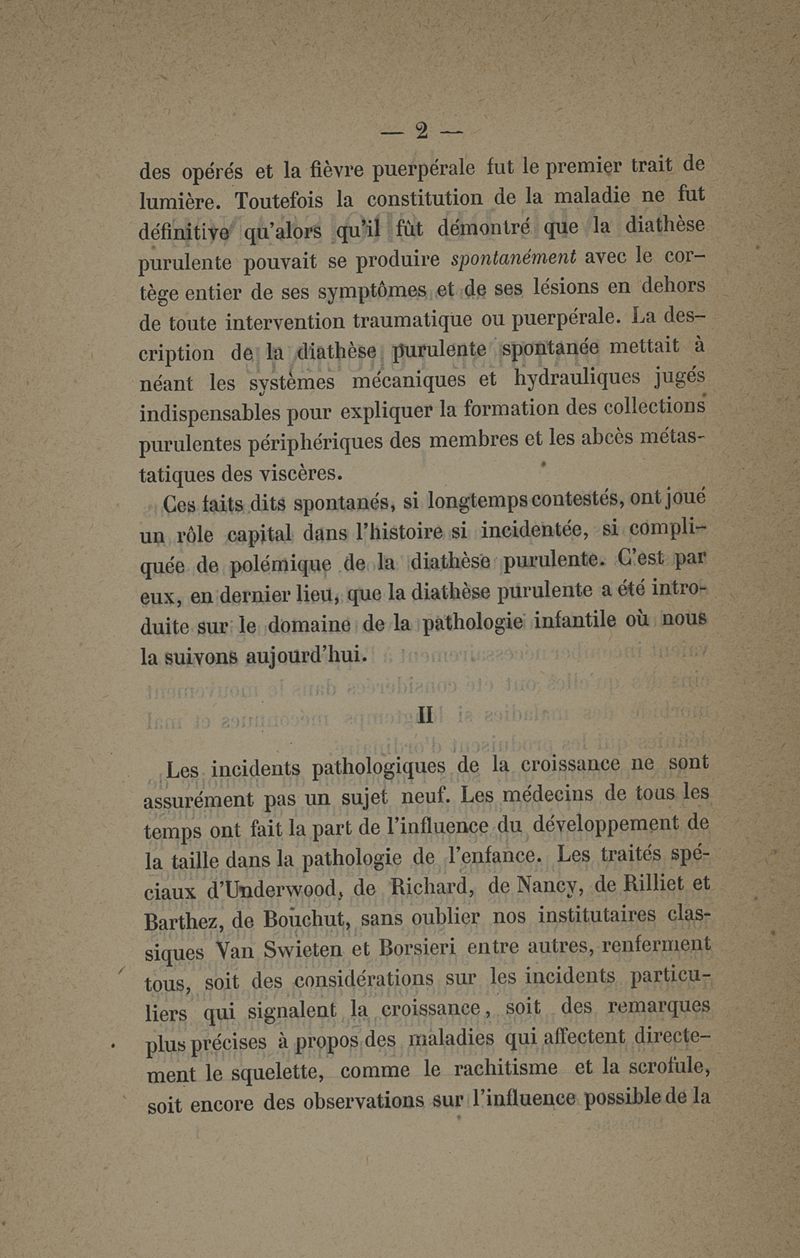 — 2 —

des opérés et la fièvre puerpérale fut le premier trait de lumière. Toutefois la constitution de la maladie ne fut définitive qu'alors qu'il fût démontré que la diathèse purulente pouvait se produire spontanément avec le cortège entier de ses symptômes et de ses lésions en dehors de toute intervention traumatique ou puerpérale. La description de la diathèse purulente spontanée mettait à néant les systèmes mécaniques et hydrauliques jugés indispensables pour expliquer la formation des collections purulentes périphériques des membres et les abcès métastatiques des viscères.

Ces faits dits spontanés, si longtemps contestés, ont joué un rôle capital dans l'histoire si incidentée, si compliquée de polémique de la diathèse purulente. C'est par eux, en dernier lieu, que la diathèse purulente a été introduite sur le domaine de la pathologie infantile où nous la suivons aujourd'hui.

II

Les incidents pathologiques de la croissance ne sont assurément pas un sujet neuf. Les médecins de tous les temps ont fait la part de l'influence du développement de la taille dans la pathologie de l'enfance. Les traités spéciaux d'Underwood, de Richard, de Nancy, de Rilliet et Barthez, de Bouchut, sans oublier nos institutaires classiques Van Swieten et Borsieri entre autres, renferment tous, soit des considérations sur les incidents particuliers qui signalent la croissance, soit des remarques plus précises à propos des maladies qui affectent directement le squelette, comme le rachitisme et la scrofule, soit encore des observations sur l'influence possible de la